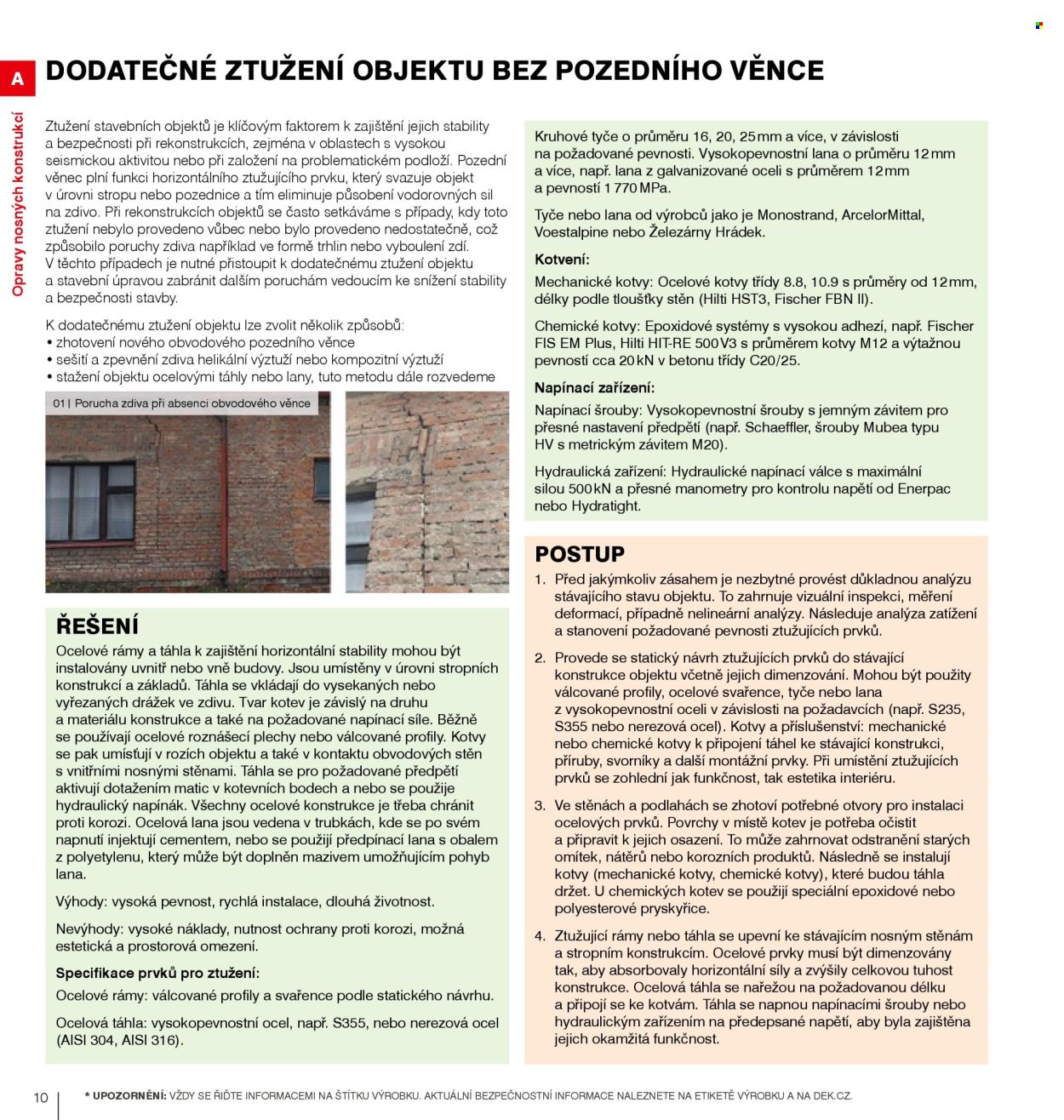 A

Opravy nosných konstrukcí

DODATEČNÉ ZTUŽENÍ OBJEKTU BEZ POZEDNÍHO VĚNCE

Ztužení stavebních objektů je klíčovým faktorem k zajištění jejich stability a bezpečnosti při rekonstrukcích, zejména v oblastech s vysokou seismickou aktivitou nebo při založení na problematickém podloží. Pozední věnec plní funkci horizontálního ztužujícího prvku, který svazuje objekt v úrovni stropu nebo pozednice a tím eliminuje působení vodorovných sil na zdivo. Při rekonstrukcích objektů se často setkáváme s případy, kdy toto ztužení nebylo provedeno vůbec nebo bylo provedeno nedostatečně, což způsobilo poruchy zdiva například ve formě trhlin nebo vyboulení zdí. V těchto případech je nutné přistoupit k dodatečnému ztužení objektu a stavební úpravou zabránit dalším poruchám vedoucím ke snížení stability a bezpečnosti stavby.

K dodatečnému ztužení objektu lze zvolit několik způsobů:
• zhotovení nového obvodového pozedního věnce
• sešití a zpevnění zdiva helikální výztuží nebo kompozitní výztuží
• stažení objektu ocelovými táhly nebo lany, tuto metodu dále rozvedeme

01 | Porucha zdiva při absenci obvodového věnce

ŘEŠENÍ

Ocelové rámy a táhla k zajištění horizontální stability mohou být instalovány uvnitř nebo vně budovy. Jsou umístěny v úrovni stropních konstrukcí a základů. Táhla se vkládají do vysekaných nebo vyřezaných drážek ve zdivu. Tvar kotev je závislý na druhu a materiálu konstrukce a také na požadované napínací síle. Běžně se používají ocelové roznášecí plechy nebo válcované profily. Kotvy se pak umísťují v rozích objektu a také v kontaktu obvodových stěn s vnitřními nosnými stěnami. Táhla se pro požadované předpětí aktivují dotažením matic v kotevních bodech a nebo se použije hydraulický napínák. Všechny ocelové konstrukce je třeba chránit proti korozi. Ocelová lana jsou vedena v trubkách, kde se po svém napnutí injektují cementem, nebo se použijí předpínací lana s obalem z polyetylenu, který může být doplněn mazivem umožňujícím pohyb lana.

Výhody: vysoká pevnost, rychlá instalace, dlouhá životnost.

Nevýhody: vysoké náklady, nutnost ochrany proti korozi, možná estetická a prostorová omezení.

Specifikace prvků pro ztužení:

Ocelové rámy: válcované profily a svařence podle statického návrhu.

Ocelová táhla: vysokopevnostní ocel, např. S355, nebo nerezová ocel (AISI 304, AISI 316).

Kruhové tyče o průměru 16, 20, 25 mm a více, v závislosti na požadované pevnosti. Vysokopevnostní lana o průměru 12 mm a více, např. lana z galvanizované oceli s průměrem 12 mm a pevností 1 770 MPa.

Tyče nebo lana od výrobců jako je Monostrand, ArcelorMittal, Voestalpine nebo Železárny Hrádek.

Kotvení:

Mechanické kotvy: Ocelové kotvy třídy 8.8, 10.9 s průměry od 12 mm, délky podle tloušťky stěn (Hilti HST3, Fischer FBN II).

Chemické kotvy: Epoxidové systémy s vysokou adhezí, např. Fischer FIS EM Plus, Hilti HIT-RE 500 V3 s průměrem kotvy M12 a výtažnou pevností cca 20 kN v betonu třídy C20/25.

Napínací zařízení:

Napínací šrouby: Vysokopevnostní šrouby s jemným závitem pro přesné nastavení předpětí (např. Schaeffler, šrouby Mubea typu HV s metrickým závitem M20).

Hydraulická zařízení: Hydraulické napínací válce s maximální silou 500 kN a přesné manometry pro kontrolu napětí od Enerpac nebo Hydratight.

POSTUP

1. Před jakýmkoliv zásahem je nezbytné provést důkladnou analýzu stávajícího stavu objektu. To zahrnuje vizuální inspekci, měření deformací, případně nelineární analýzy. Následuje analýza zatížení a stanovení požadované pevnosti ztužujících prvků.

2. Provede se statický návrh ztužujících prvků do stávající konstrukce objektu včetně jejich dimenzování. Mohou být použity válcované profily, ocelové svařence, tyče nebo lana z vysokopevnostní oceli v závislosti na požadavcích (např. S235, S355 nebo nerezová ocel). Kotvy a příslušenství: mechanické nebo chemické kotvy k připojení táhel ke stávající konstrukci, příruby, svorníky a další montážní prvky. Při umístění ztužujících prvků se zohlední jak funkčnost, tak estetika interiéru.

3. Ve stěnách a podlahách se zhotoví potřebné otvory pro instalaci ocelových prvků. Povrchy v místě kotev je potřeba očistit a připravit k jejich osazení. To může zahrnovat odstranění starých omítek, nátěrů nebo korozních produktů. Následně se instalují kotvy (mechanické kotvy, chemické kotvy), které budou táhla držet. U chemických kotev se použijí speciální epoxidové nebo polyesterové pryskyřice.

4. Ztužující rámy nebo táhla se upevní ke stávajícím nosným stěnám a stropním konstrukcím. Ocelové prvky musí být dimenzovány tak, aby absorbovaly horizontální síly a zvýšily celkovou tuhost konstrukce. Ocelová táhla se nařežou na požadovanou délku a připojí se ke kotvám. Táhla se napnou napínacími šrouby nebo hydraulickým zařízením na předepsané napětí, aby byla zajištěna jejich okamžitá funkčnost.

10

* UPOZORNĚNÍ: VŽDY SE ŘIĎTE INFORMACEMI NA ŠTÍTKU VÝROBKU. AKTUÁLNÍ BEZPEČNOSTNÍ INFORMACE NALEZNETE NA ETIKETĚ VÝROBKU A NA DEK.CZ.